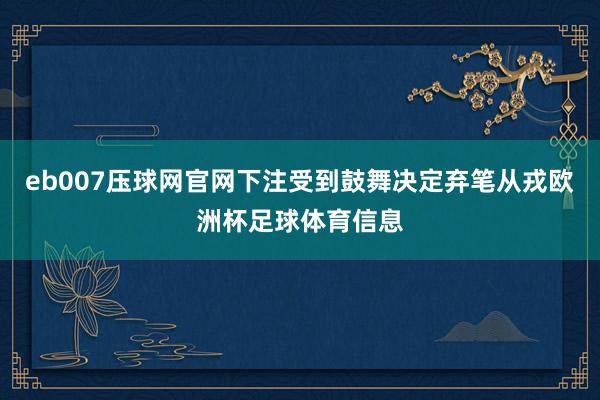 eb007压球网官网下注受到鼓舞决定弃笔从戎欧洲杯足球体育信息